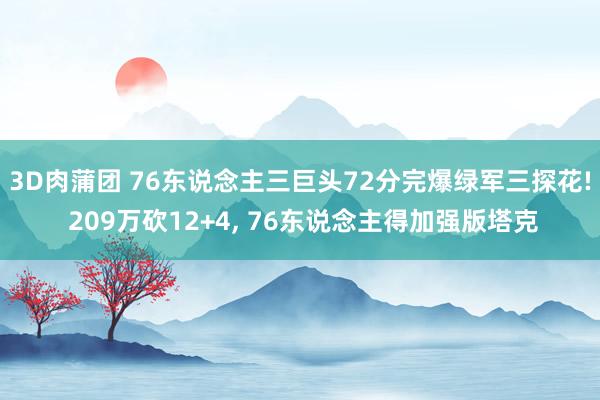 3D肉蒲团 76东说念主三巨头72分完爆绿军三探花! 209万砍12+4, 76东说念主得加强版塔克